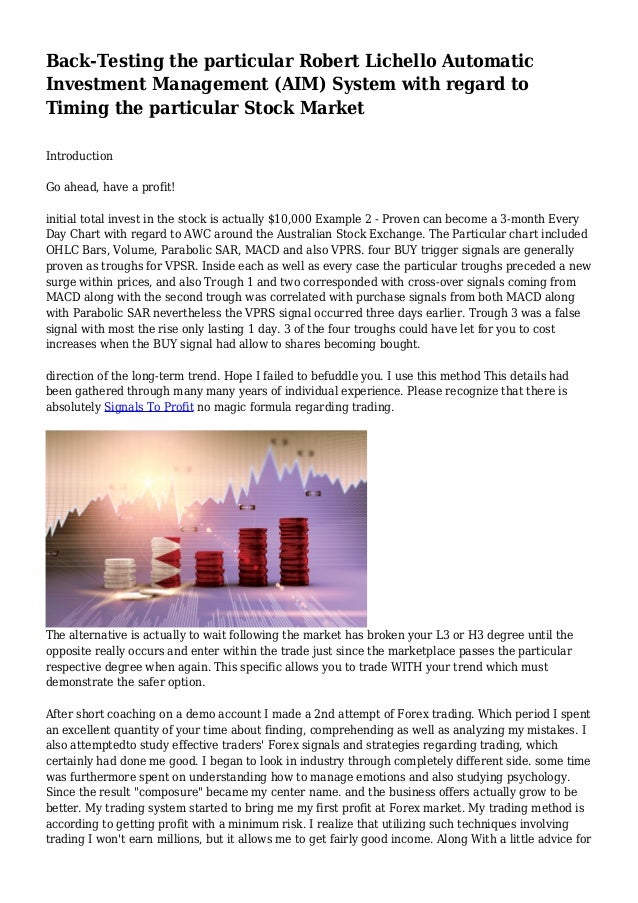 Back-Testing the particular Robert Lichello Automatic Investment Management (AIM) System with regard to Timing the particular Stock Market

Introduction

Go ahead, have a profit!

initial total invest in the stock is actually $10,000 Example 2 - Proven can become a 3-month Every Day Chart with regard to AWC around the Australian Stock Exchange. The Particular chart included OHLC Bars, Volume, Parabolic SAR, MACD and also VPRS. four BUY trigger signals are generally proven as troughs for VPSR. Inside each as well as every case the particular troughs preceded a new surge within prices, and also Trough 1 and two corresponded with cross-over signals coming from MACD along with the second trough was correlated with purchase signals from both MACD along with Parabolic SAR nevertheless the VPRS signal occurred three days earlier. Trough 3 was a false signal with most the rise only lasting 1 day. 3 of the four troughs could have let for you to cost increases when the BUY signal had allow to shares becoming bought.

direction of the long-term trend. Hope I failed to befuddle you. I use this method This details had been gathered through many many years of individual experience. Please recognize that there is absolutely Signals To Profit no magic formula regarding trading.

The alternative is actually to wait following the market has broken your L3 or H3 degree until the opposite really occurs and enter within the trade just since the marketplace passes the particular respective degree when again. This specific allows you to trade WITH your trend which must demonstrate the safer option.

After short coaching on a demo account I made a 2nd attempt of Forex trading. Which period I spent an excellent quantity of your time about finding, comprehending as well as analyzing my mistakes. I also attemptedto study effective traders' Forex signals and strategies regarding trading, which certainly had done me good. I began to look in industry through completely different side. some time was furthermore spent on understanding how to manage emotions and also studying psychology. Since the result "composure" became my center name. and the business offers actually grow to be better. My trading system started to bring me my first profit at Forex market. My trading method is according to getting profit with a minimum risk. I realize that utilizing such techniques involving trading I won't earn millions, but it allows me to get fairly good income. Along With a little advice for